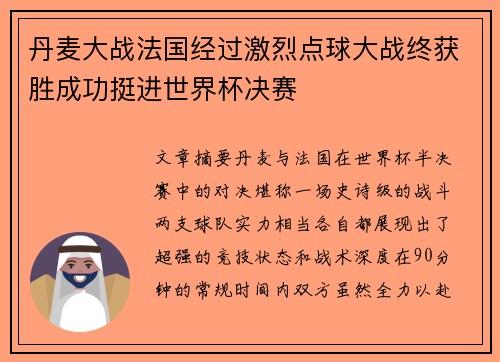 丹麦大战法国经过激烈点球大战终获胜成功挺进世界杯决赛

文章摘要丹麦与法国在世界杯半决赛中的对决堪称一场史诗级的战斗两支球队实力相当各自都展现出了超强的竞技状态和战术深度在90分钟的常规时间内双方虽然全力以赴